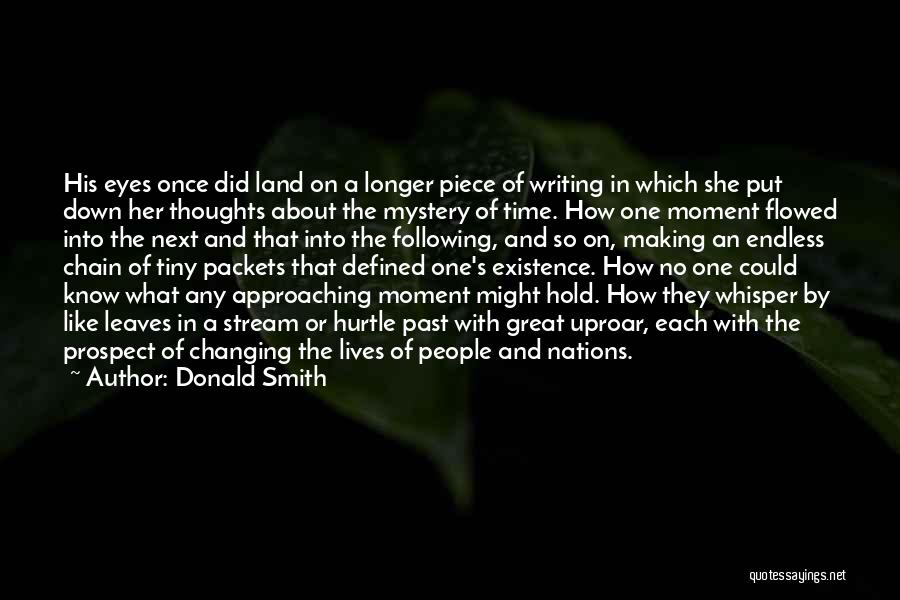 His eyes once did land on a longer piece of writing in which she put down her thoughts about the mystery of time. How one moment flowed into the next and that into the following, and so on, making an endless chain of tiny packets that defined one's existence. How no one could know what any approaching moment might hold. How they whisper by like leaves in a stream or hurtle past with great uproar, each with the prospect of changing the lives of people and nations.
~ Author: Donald Smith

quotessayings.net